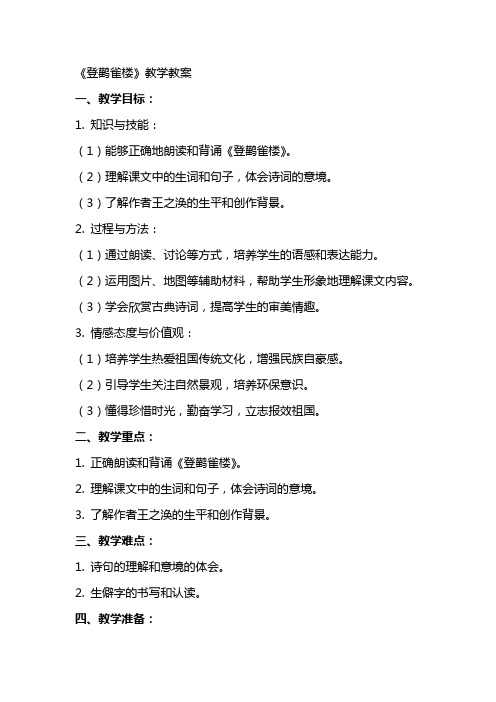 《登鹳雀楼》教学教案

一、教学目标：

1. 知识与技能：

（1）能够正确地朗读和背诵《登鹳雀楼》。

（2）理解课文中的生词和句子，体会诗词的意境。

（3）了解作者王之涣的生平和创作背景。

2. 过程与方法：

（1）通过朗读、讨论等方式，培养学生的语感和表达能力。

（2）运用图片、地图等辅助材料，帮助学生形象地理解课文内容。

（3）学会欣赏古典诗词，提高学生的审美情趣。

3. 情感态度与价值观：

（1）培养学生热爱祖国传统文化，增强民族自豪感。

（2）引导学生关注自然景观，培养环保意识。

（3）懂得珍惜时光，勤奋学习，立志报效祖国。

二、教学重点：

1. 正确朗读和背诵《登鹳雀楼》。

2. 理解课文中的生词和句子，体会诗词的意境。

3. 了解作者王之涣的生平和创作背景。

三、教学难点：

1. 诗句的理解和意境的体会。

2. 生僻字的书写和认读。

四、教学准备：